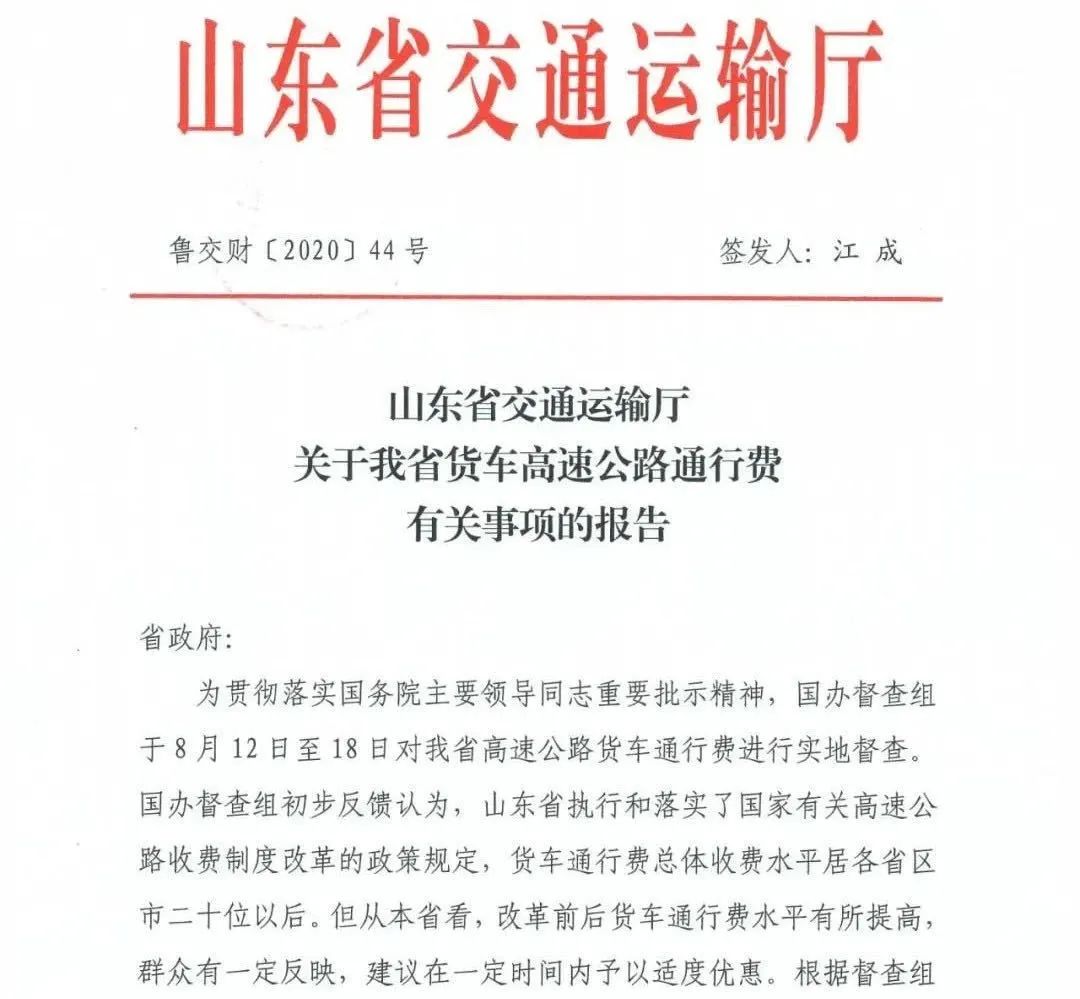 山东省交通运输厅

鲁交财〔2020〕44号　　签发人：江 成

山东省交通运输厅
关于我省货车高速公路通行费
有关事项的报告

省政府：

为贯彻落实国务院主要领导同志重要批示精神，国办督查组于8月12日至18日对我省高速公路货车通行费进行实地督查。国办督查组初步反馈认为，山东省执行和落实了国家有关高速公路收费制度改革的政策规定，货车通行费总体收费水平居各省区市二十位以后。但从本省看，改革前后货车通行费水平有所提高，群众有一定反映，建议在一定时间内予以适度优惠。根据督查组